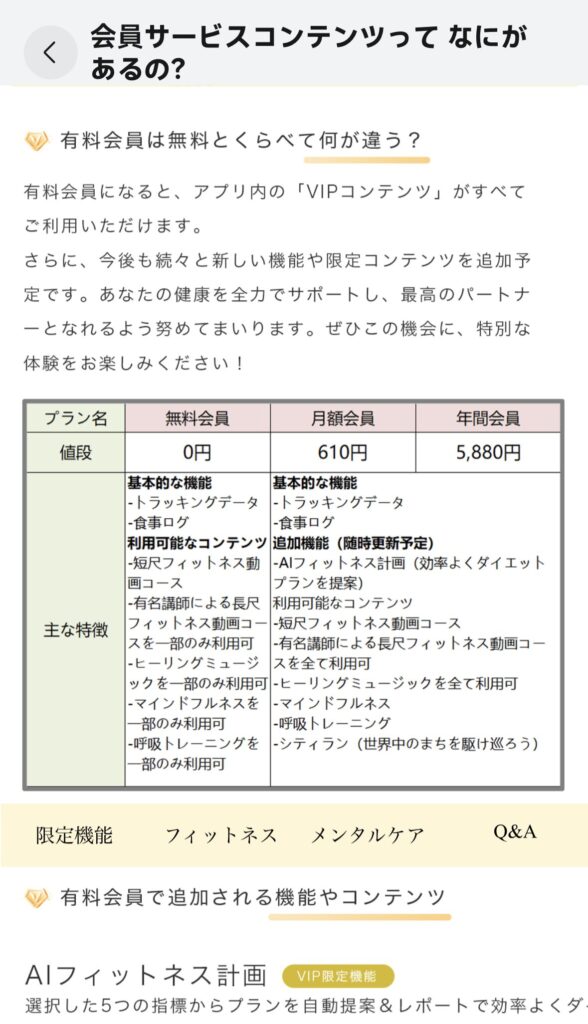 会員サービスコンテンツって なにがあるの?

有料会員は無料とくらべて何が違う？

有料会員になると、アプリ内の「VIPコンテンツ」がすべてご利用いただけます。
さらに、今後も続々と新しい機能や限定コンテンツを追加予定です。あなたの健康を全力でサポートし、最高のパートナーとなれるよう努めてまいります。ぜひこの機会に、特別な体験をお楽しみください！

| プラン名 | 無料会員 | 月額会員 | 年間会員 |
|---|---|---|---|
| 値段 | 0円 | 610円 | 5,880円 |
| 主な特徴 | 基本的な機能 -トラッキングデータ -食事ログ 利用可能なコンテンツ -短尺フィットネス動画コース -有名講師による長尺フィットネス動画コースを一部のみ利用可 -ヒーリングミュージックを一部のみ利用可 -マインドフルネスを一部のみ利用可 -呼吸トレーニングを一部のみ利用可 | 基本的な機能 -トラッキングデータ -食事ログ 追加機能（随時更新予定） -AIフィットネス計画（効率よくダイエットプランを提案） 利用可能なコンテンツ -短尺フィットネス動画コース -有名講師による長尺フィットネス動画コースを全て利用可 -ヒーリングミュージックを全て利用可 -マインドフルネス -呼吸トレーニング -シティラン（世界中のまちを駆け巡ろう） | |

限定機能　フィットネス　メンタルケア　Q&A

有料会員で追加される機能やコンテンツ

AIフィットネス計画 VIP限定機能
選択した5つの指標からプランを自動提案＆レポートで効率よくダ